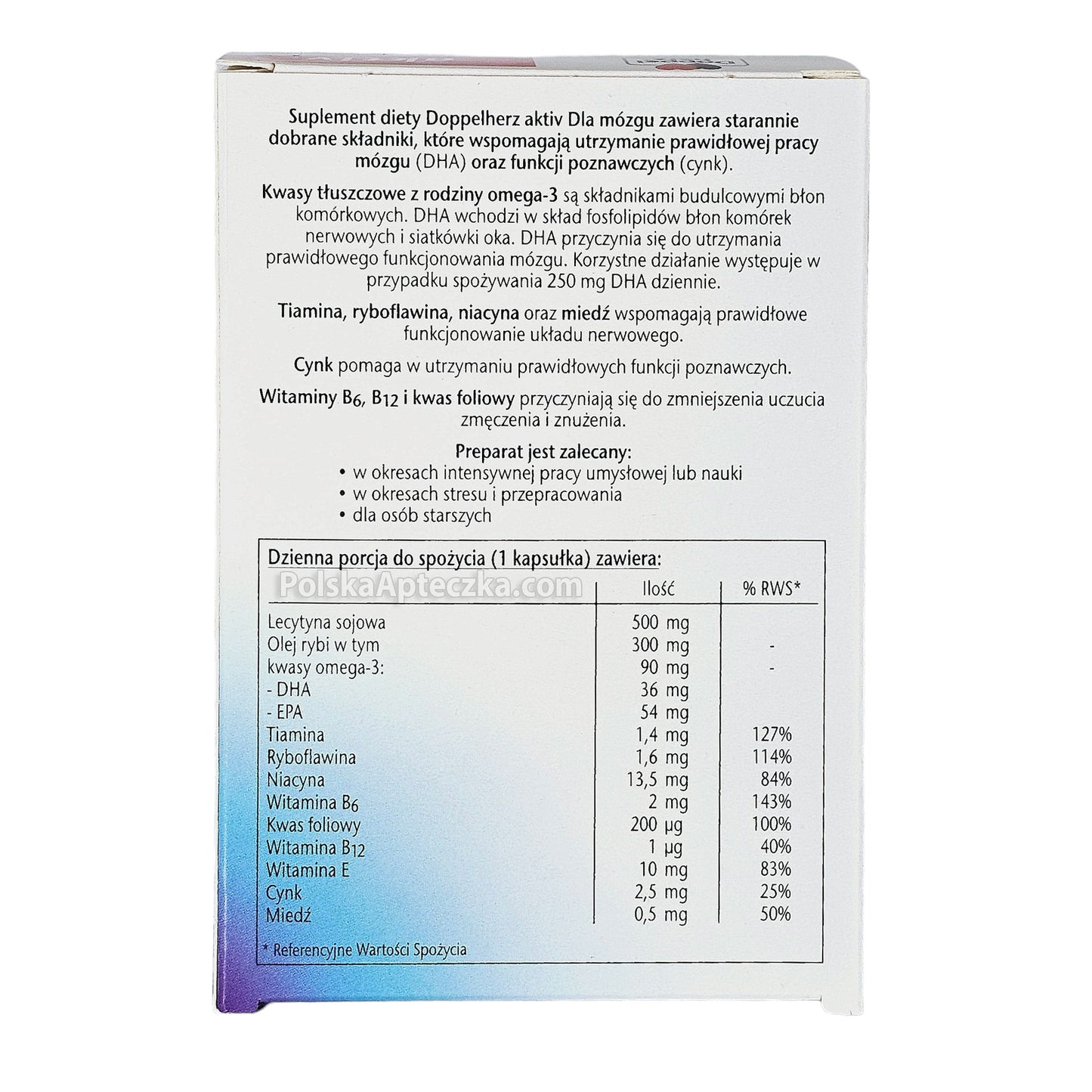 Suplement diety Doppelherz aktiv Dla mózgu zawiera starannie dobrane składniki, które wspomagają utrzymanie prawidłowej pracy mózgu (DHA) oraz funkcji poznawczych (cynk).

Kwasy tłuszczowe z rodziny omega-3 są składnikami budulcowymi błon komórkowych. DHA wchodzi w skład fosfolipidów błon komórek nerwowych i siatkówki oka. DHA przyczynia się do utrzymania prawidłowego funkcjonowania mózgu. Korzystne działanie występuje w przypadku spożywania 250 mg DHA dziennie.

Tiamina, ryboflawina, niacyna oraz miedź wspomagają prawidłowe funkcjonowanie układu nerwowego.

Cynk pomaga w utrzymaniu prawidłowych funkcji poznawczych.

Witaminy $B_6$, $B_{12}$ i kwas foliowy przyczyniają się do zmniejszenia uczucia zmęczenia i znużenia.

Preparat jest zalecany:
• w okresach intensywnej pracy umysłowej lub nauki
• w okresach stresu i przepracowania
• dla osób starszych

Dzienna porcja do spożycia (1 kapsułka) zawiera:

|  | Ilość | % RWS* |
|---|---|---|
| Lecytyna sojowa | 500 mg |  |
| Olej rybi w tym | 300 mg | - |
| kwasy omega-3: | 90 mg | - |
| - DHA | 36 mg |  |
| - EPA | 54 mg |  |
| Tiamina | 1,4 mg | 127% |
| Ryboflawina | 1,6 mg | 114% |
| Niacyna | 13,5 mg | 84% |
| Witamina $B_6$ | 2 mg | 143% |
| Kwas foliowy | 200 µg | 100% |
| Witamina $B_{12}$ | 1 µg | 40% |
| Witamina E | 10 mg | 83% |
| Cynk | 2,5 mg | 25% |
| Miedź | 0,5 mg | 50% |

* Referencyjne Wartości Spożycia

PolskaApteczka.com